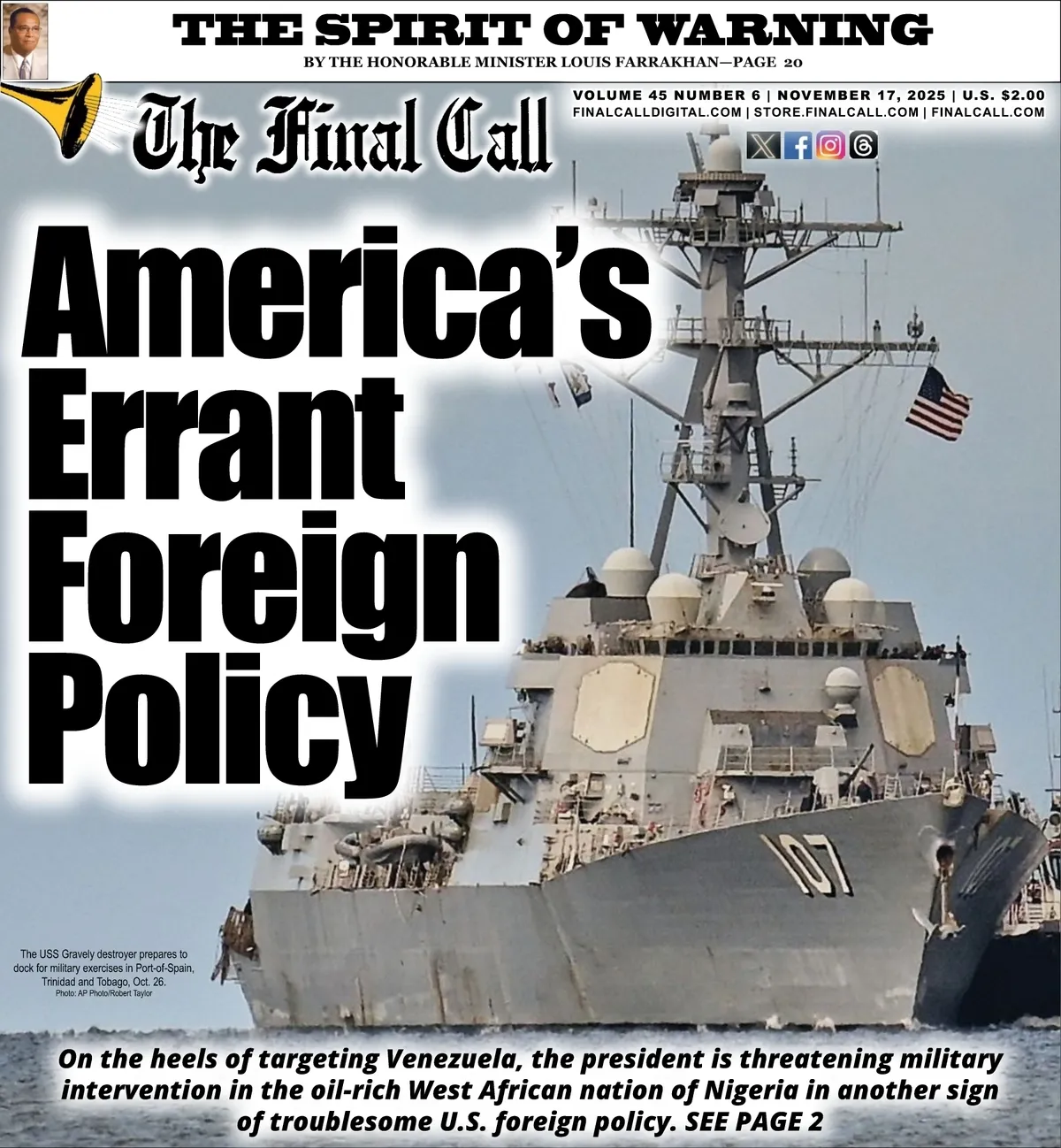 THE SPIRIT OF WARNING
BY THE HONORABLE MINISTER LOUIS FARRAKHAN—PAGE 20

The Final Call

VOLUME 45 NUMBER 6 | NOVEMBER 17, 2025 | U.S. $2.00
FINALCALLDIGITAL.COM | STORE.FINALCALL.COM | FINALCALL.COM

America's Errant Foreign Policy

107

The USS Gravely destroyer prepares to dock for military exercises in Port-of-Spain, Trinidad and Tobago, Oct. 26.
Photo: AP Photo/Robert Taylor

On the heels of targeting Venezuela, the president is threatening military intervention in the oil-rich West African nation of Nigeria in another sign of troublesome U.S. foreign policy. SEE PAGE 2